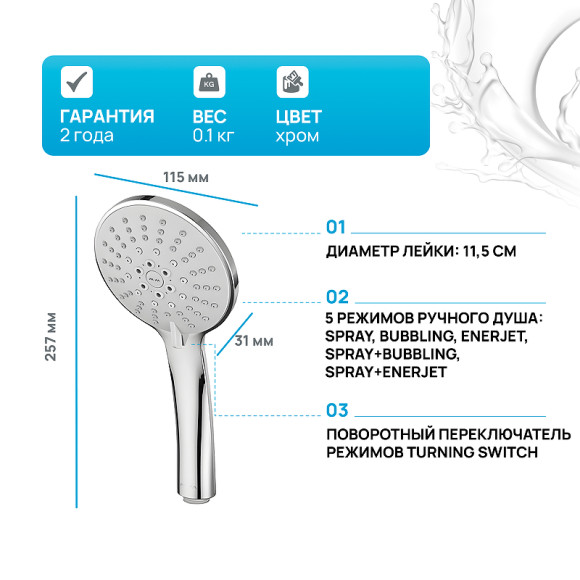 KG

ГАРАНТИЯ
2 года

ВЕС
0.1 кг

ЦВЕТ
хром

115 мм

257 мм

31 мм

01
ДИАМЕТР ЛЕЙКИ: 11,5 СМ

02
5 РЕЖИМОВ РУЧНОГО ДУША: SPRAY, BUBBLING, ENERJET, SPRAY+BUBBLING, SPRAY+ENERJET

03
ПОВОРОТНЫЙ ПЕРЕКЛЮЧАТЕЛЬ РЕЖИМОВ TURNING SWITCH